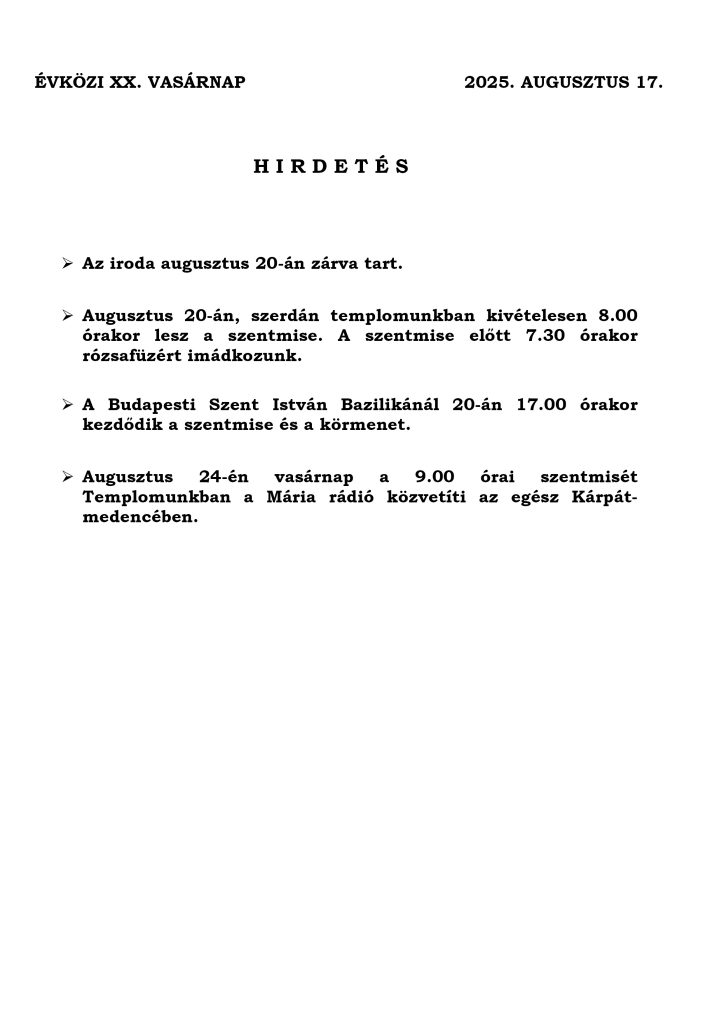 ÉVKÖZI XX. VASÁRNAP 2025. AUGUSZTUS 17.

H I R D E T É S

➢ Az iroda augusztus 20-án zárva tart.

➢ Augusztus 20-án, szerdán templomunkban kivételesen 8.00 órakor lesz a szentmise. A szentmise előtt 7.30 órakor rózsafüzért imádkozunk.

➢ A Budapesti Szent István Bazilikánál 20-án 17.00 órakor kezdődik a szentmise és a körmenet.

➢ Augusztus 24-én vasárnap a 9.00 órai szentmisét Templomunkban a Mária rádió közvetíti az egész Kárpát-medencében.